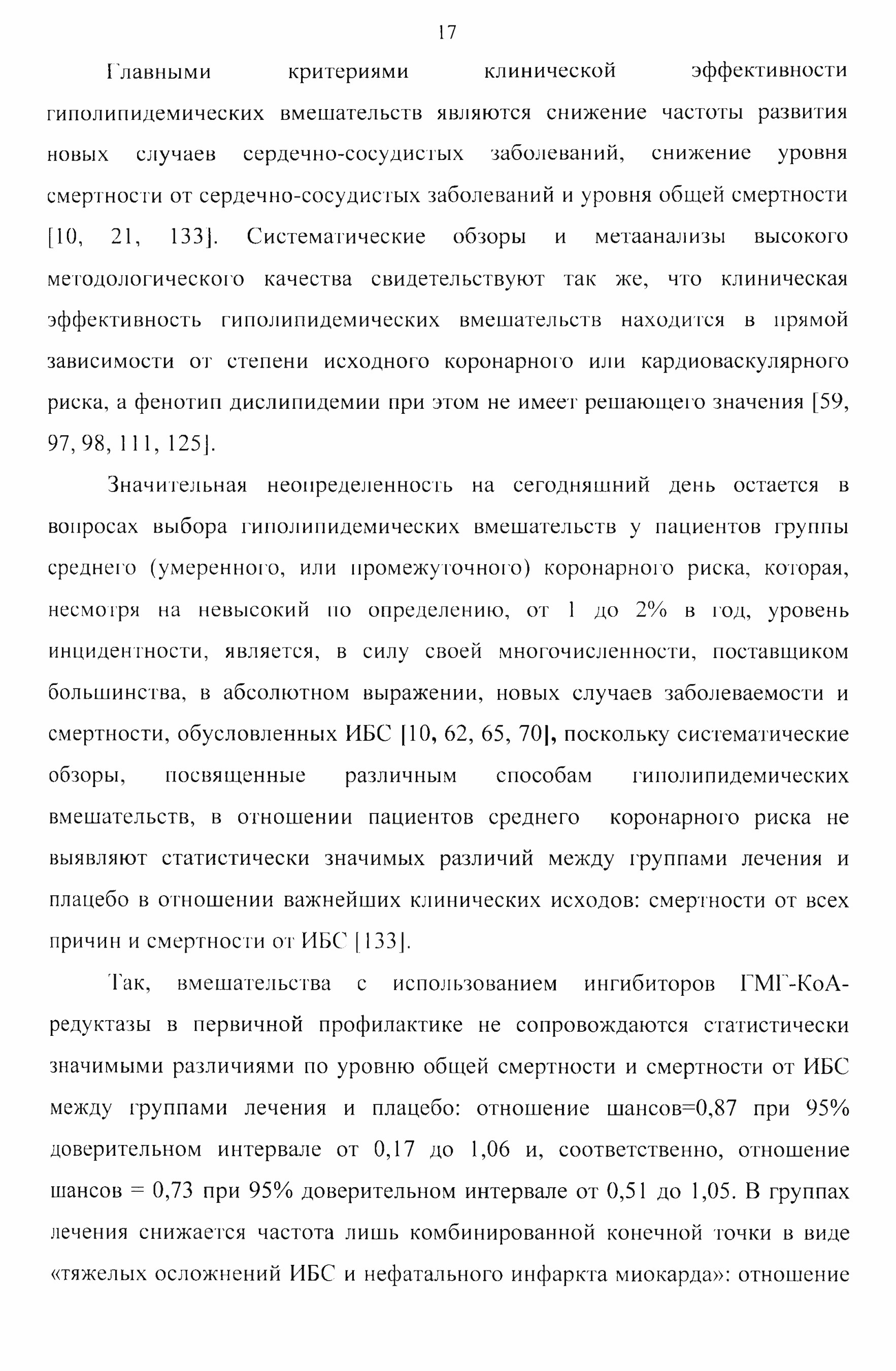 17

Главными критериями клинической эффективности гиполипидемических вмешательств являются снижение частоты развития новых случаев сердечно-сосудистых заболеваний, снижение уровня смертности от сердечно-сосудистых заболеваний и уровня общей смертности [10, 21, 133]. Систематические обзоры и метаанализы высокого методологического качества свидетельствуют так же, что клиническая эффективность гиполипидемических вмешательств находится в прямой зависимости от степени исходного коронарного или кардиоваскулярного риска, а фенотип дислипидемии при этом не имеет решающего значения [59, 97, 98, 111, 125].

Значительная неопределенность на сегодняшний день остается в вопросах выбора гиполипидемических вмешательств у пациентов группы среднего (умеренного, или промежуточного) коронарного риска, которая, несмотря на невысокий по определению, от 1 до 2% в год, уровень инцидентности, является, в силу своей многочисленности, поставщиком большинства, в абсолютном выражении, новых случаев заболеваемости и смертности, обусловленных ИБС [10, 62, 65, 70], поскольку систематические обзоры, посвященные различным способам гиполипидемических вмешательств, в отношении пациентов среднего коронарного риска не выявляют статистически значимых различий между группами лечения и плацебо в отношении важнейших клинических исходов: смертности от всех причин и смертности от ИБС [133].

Так, вмешательства с использованием ингибиторов ГМГ-КоА-редуктазы в первичной профилактике не сопровождаются статистически значимыми различиями по уровню общей смертности и смертности от ИБС между группами лечения и плацебо: отношение шансов=0,87 при 95% доверительном интервале от 0,17 до 1,06 и, соответственно, отношение шансов = 0,73 при 95% доверительном интервале от 0,51 до 1,05. В группах лечения снижается частота лишь комбинированной конечной точки в виде «тяжелых осложнений ИБС и нефатального инфаркта миокарда»: отношение